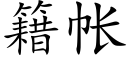 籍帐